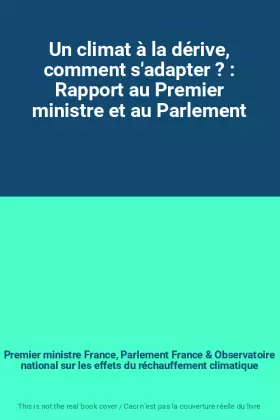 Un climat à la dérive, comment s'adapter ? : Rapport au Premier ministre et au Parlement

Premier ministre France, Parlement France & Observatoire national sur les effets du réchauffement climatique

This is not the real book cover / Ceci n'est pas la couverture réelle du livre